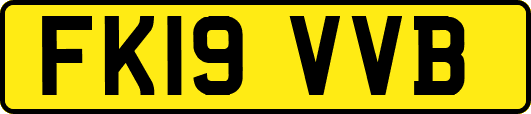 FK19 VVB